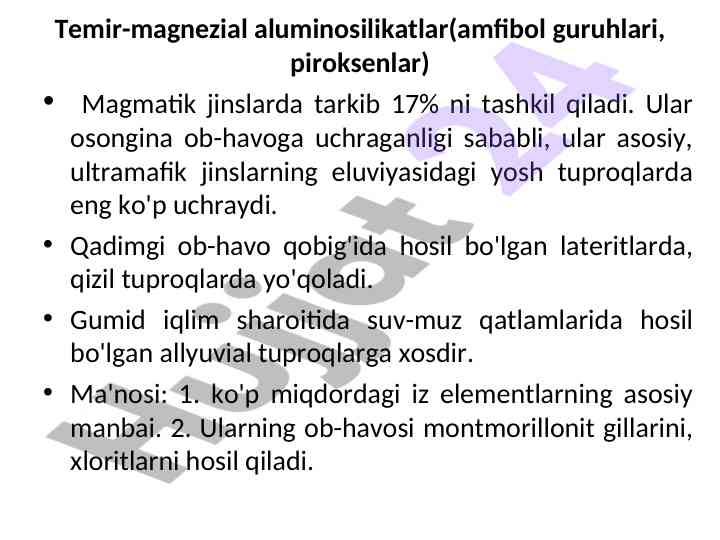 Temir-magnezial aluminosilikatlar(amfibol guruhlari, piroksenlar)

• Magmatik jinslarda tarkib 17% ni tashkil qiladi. Ular osongina ob-havoga uchraganligi sababli, ular asosiy, ultramafik jinslarning eluviyasidagi yosh tuproqlarda eng ko'p uchraydi.

• Qadimgi ob-havo qobig'ida hosil bo'lgan lateritlarda, qizil tuproqlarda yo'qoladi.

• Gumid iqlim sharoitida suv-muz qatlamlarida hosil bo'lgan allyuvial tuproqlarga xosdir.

• Ma'nosi: 1. ko'p miqdordagi iz elementlarning asosiy manbai. 2. Ularning ob-havosi montmorillonit gillarini, xloritlarni hosil qiladi.

Hujjat 24